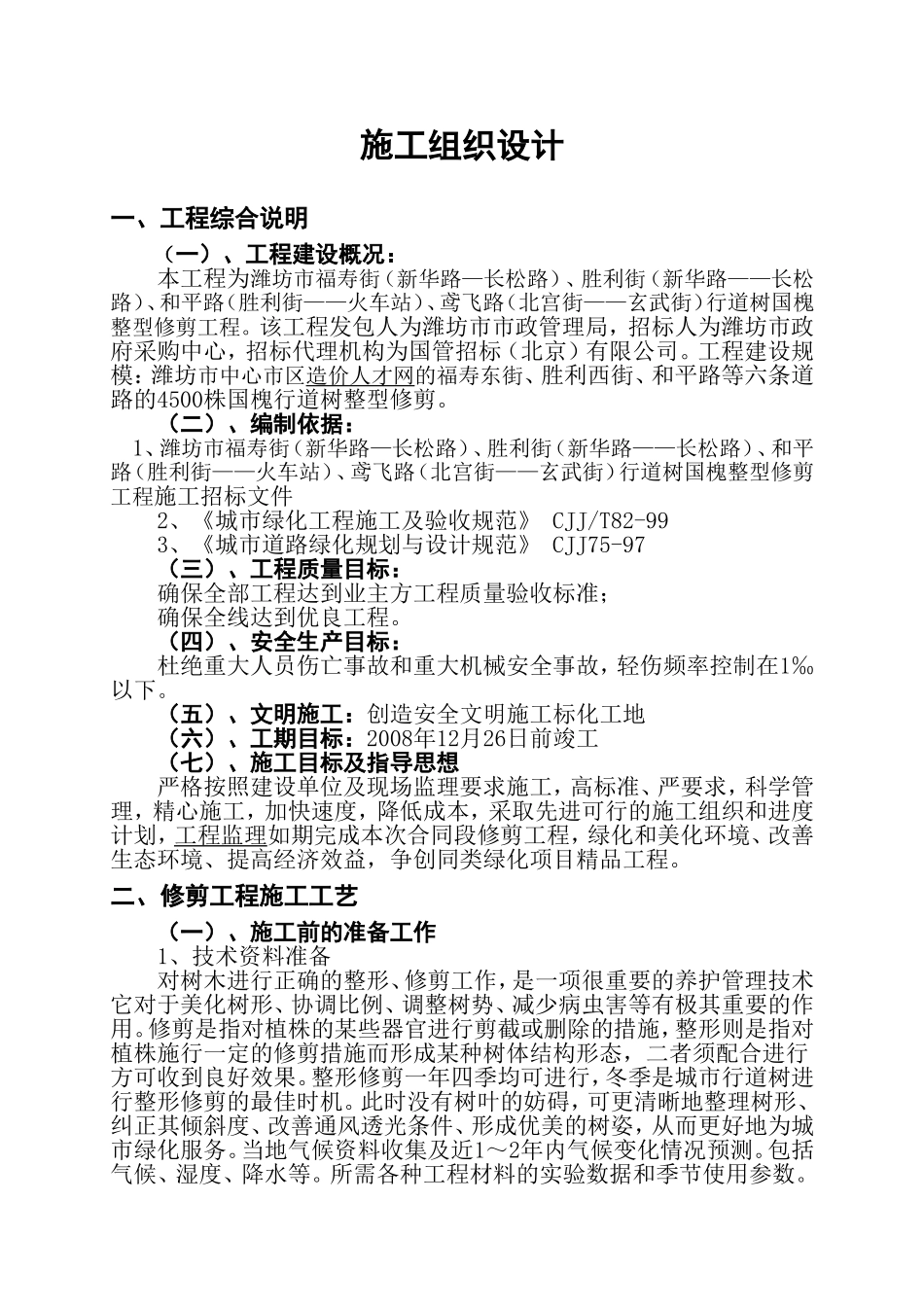 施工组织设计

一、工程综合说明

（一）、工程建设概况：

本工程为潍坊市福寿街（新华路—长松路）、胜利街（新华路——长松路）、和平路（胜利街——火车站）、鸢飞路（北宫街——玄武街）行道树国槐整型修剪工程。该工程发包人为潍坊市市政管理局，招标人为潍坊市政府采购中心，招标代理机构为国管招标（北京）有限公司。工程建设规模：潍坊市中心市区造价人才网的福寿东街、胜利西街、和平路等六条道路的4500株国槐行道树整型修剪。

（二）、编制依据：

1、潍坊市福寿街（新华路—长松路）、胜利街（新华路——长松路）、和平路（胜利街——火车站）、鸢飞路（北宫街——玄武街）行道树国槐整型修剪工程施工招标文件

2、《城市绿化工程施工及验收规范》 CJJ/T82-99

3、《城市道路绿化规划与设计规范》 CJJ75-97

（三）、工程质量目标：

确保全部工程达到业主方工程质量验收标准；

确保全线达到优良工程。

（四）、安全生产目标：

杜绝重大人员伤亡事故和重大机械安全事故，轻伤频率控制在1‰以下。

（五）、文明施工：创造安全文明施工标化工地

（六）、工期目标：2008年12月26日前竣工

（七）、施工目标及指导思想

严格按照建设单位及现场监理要求施工，高标准、严要求，科学管理，精心施工，加快速度，降低成本，采取先进可行的施工组织和进度计划，工程监理如期完成本次合同段修剪工程，绿化和美化环境、改善生态环境、提高经济效益，争创同类绿化项目精品工程。

二、修剪工程施工工艺

（一）、施工前的准备工作

1、技术资料准备

对树木进行正确的整形、修剪工作，是一项很重要的养护管理技术它对于美化树形、协调比例、调整树势、减少病虫害等有极其重要的作用。修剪是指对植株的某些器官进行剪截或删除的措施，整形则是指对植株施行一定的修剪措施而形成某种树体结构形态，二者须配合进行方可收到良好效果。整形修剪一年四季均可进行，冬季是城市行道树进行整形修剪的最佳时机。此时没有树叶的妨碍，可更清晰地整理树形、纠正其倾斜度、改善通风透光条件、形成优美的树姿，从而更好地为城市绿化服务。当地气候资料收集及近1～2年内气候变化情况预测。包括气候、湿度、降水等。所需各种工程材料的实验数据和季节使用参数。